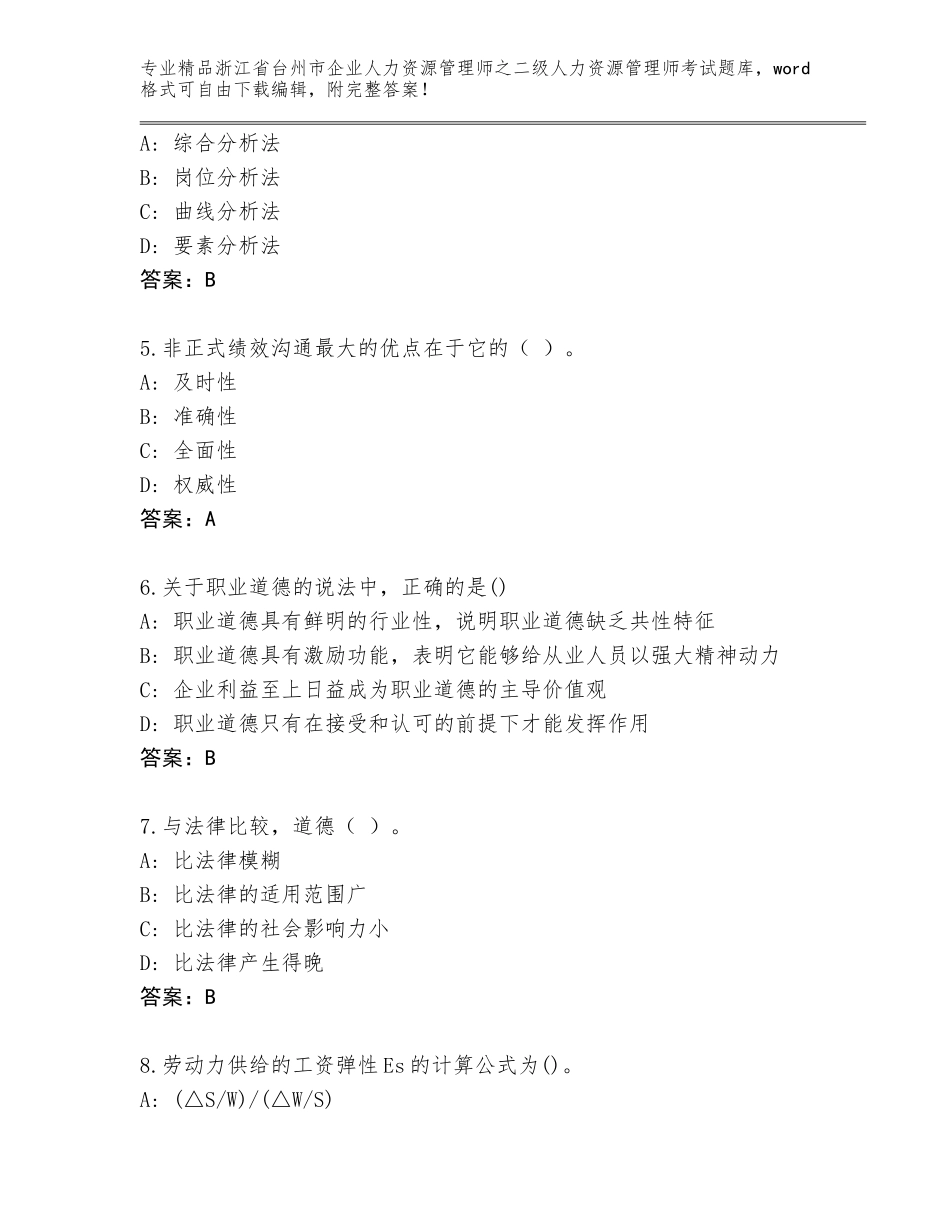 专业精品浙江省台州市企业人力资源管理师之二级人力资源管理师考试题库，word格式可自由下载编辑，附完整答案！

A：综合分析法
B：岗位分析法
C：曲线分析法
D：要素分析法
答案：B

5.非正式绩效沟通最大的优点在于它的（ ）。
A：及时性
B：准确性
C：全面性
D：权威性
答案：A

6.关于职业道德的说法中，正确的是()
A：职业道德具有鲜明的行业性，说明职业道德缺乏共性特征
B：职业道德具有激励功能，表明它能够给从业人员以强大精神动力
C：企业利益至上日益成为职业道德的主导价值观
D：职业道德只有在接受和认可的前提下才能发挥作用
答案：B

7.与法律比较，道德（ ）。
A：比法律模糊
B：比法律的适用范围广
C：比法律的社会影响力小
D：比法律产生得晚
答案：B

8.劳动力供给的工资弹性Es的计算公式为()。
A：(△S/W)/(△W/S)